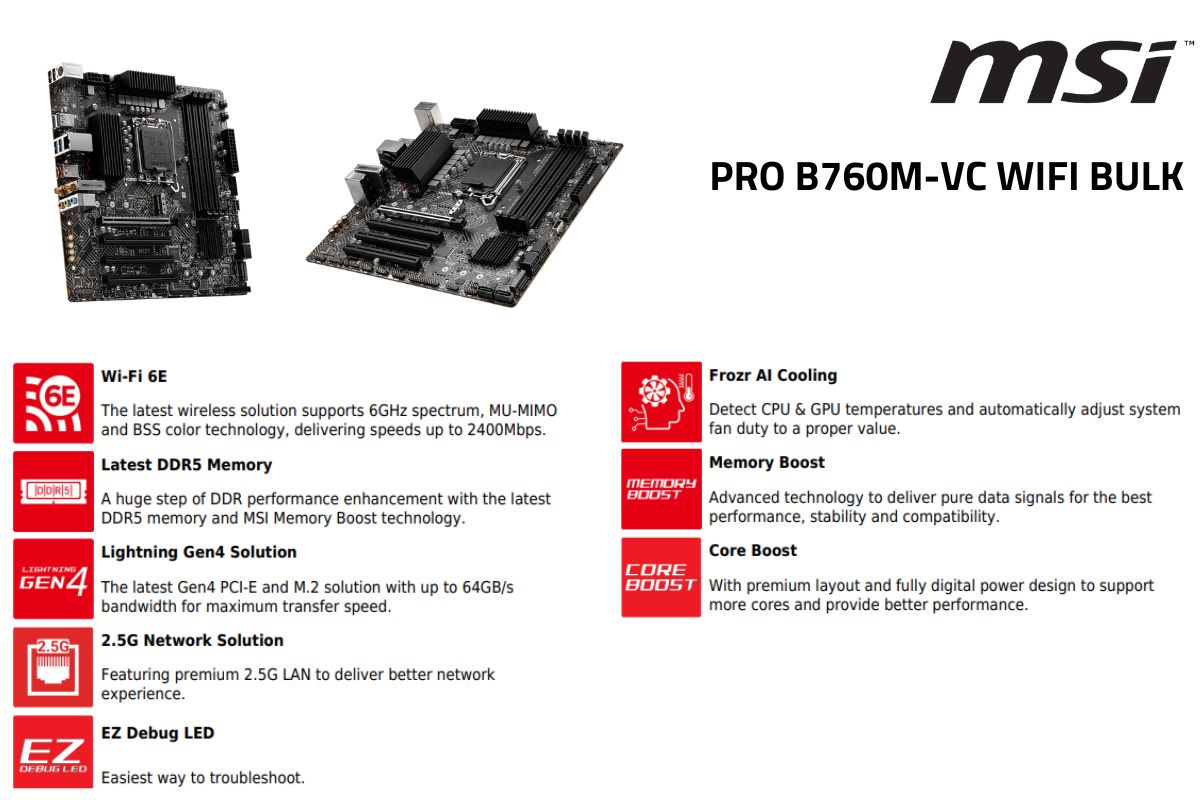 msi

PRO B760M-VC WIFI BULK

6E

Wi-Fi 6E

The latest wireless solution supports 6GHz spectrum, MU-MIMO and BSS color technology, delivering speeds up to 2400Mbps.

DDR5

Latest DDR5 Memory

A huge step of DDR performance enhancement with the latest DDR5 memory and MSI Memory Boost technology.

LIGHTNING GEN4

Lightning Gen4 Solution

The latest Gen4 PCI-E and M.2 solution with up to 64GB/s bandwidth for maximum transfer speed.

2.5G

2.5G Network Solution

Featuring premium 2.5G LAN to deliver better network experience.

EZ DEBUG LED

EZ Debug LED

Easiest way to troubleshoot.

Frozr AI Cooling

Detect CPU & GPU temperatures and automatically adjust system fan duty to a proper value.

MEMORY BOOST

Memory Boost

Advanced technology to deliver pure data signals for the best performance, stability and compatibility.

CORE BOOST

Core Boost

With premium layout and fully digital power design to support more cores and provide better performance.